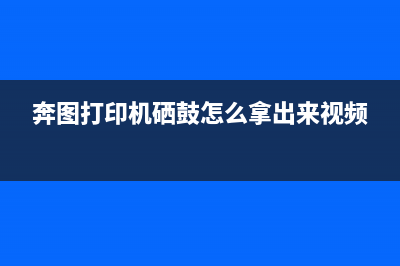 奔图打印机硒鼓怎么拿出来视频